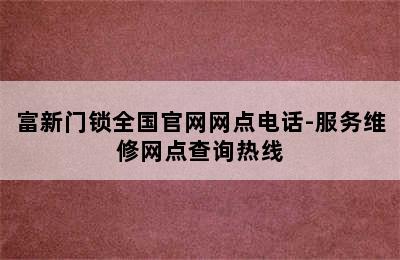 富新门锁全国官网网点电话-服务维修网点查询热线